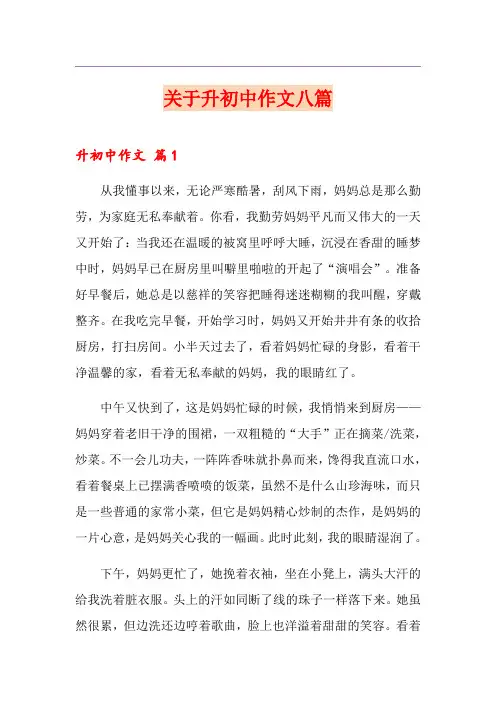 关于升初中作文八篇

升初中作文 篇1

从我懂事以来，无论严寒酷暑，刮风下雨，妈妈总是那么勤劳，为家庭无私奉献着。你看，我勤劳妈妈平凡而又伟大的一天又开始了：当我还在温暖的被窝里呼呼大睡，沉浸在香甜的睡梦中时，妈妈早已在厨房里叫噼里啪啦的开起了“演唱会”。准备好早餐后，她总是以慈祥的笑容把睡得迷迷糊糊的我叫醒，穿戴整齐。在我吃完早餐，开始学习时，妈妈又开始井井有条的收拾厨房，打扫房间。小半天过去了，看着妈妈忙碌的身影，看着干净温馨的家，看着无私奉献的妈妈，我的眼睛红了。

中午又快到了，这是妈妈忙碌的时候，我悄悄来到厨房——妈妈穿着老旧干净的围裙，一双粗糙的“大手”正在摘菜/洗菜，炒菜。不一会儿功夫，一阵阵香味就扑鼻而来，馋得我直流口水，看着餐桌上已摆满香喷喷的饭菜，虽然不是什么山珍海味，而只是一些普通的家常小菜，但它是妈妈精心炒制的杰作，是妈妈的一片心意，是妈妈关心我的一幅画。此时此刻，我的眼睛湿润了。

下午，妈妈更忙了，她挽着衣袖，坐在小凳上，满头大汗的给我洗着脏衣服。头上的汗如同断了线的珠子一样落下来。她虽然很累，但边洗还边哼着歌曲，脸上也洋溢着甜甜的笑容。看着